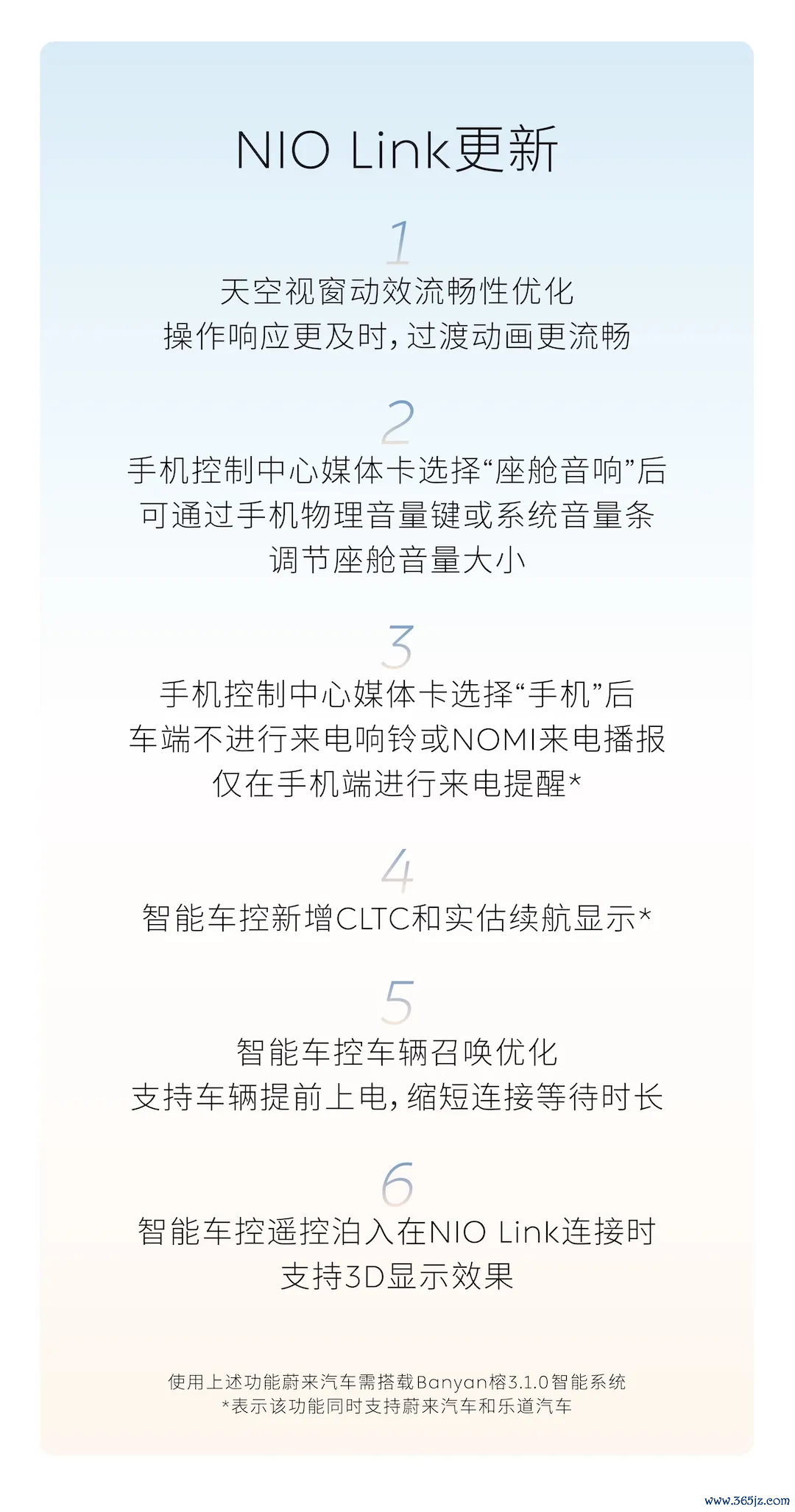 NIO Link更新

1

天空视窗动效流畅性优化
操作响应更及时，过渡动画更流畅

2

手机控制中心媒体卡选择“座舱音响”后
可通过手机物理音量键或系统音量条
调节座舱音量大小

3

手机控制中心媒体卡选择“手机”后
车端不进行来电响铃或NOMI来电播报
仅在手机端进行来电提醒*

4

智能车控新增CLTC和实估续航显示*

5

智能车控车辆召唤优化
支持车辆提前上电，缩短连接等待时长

6

智能车控遥控泊入在NIO Link连接时
支持3D显示效果

使用上述功能蔚来汽车需搭载Banyan榕3.1.0智能系统
*表示该功能同时支持蔚来汽车和乐道汽车

www.365jz.com